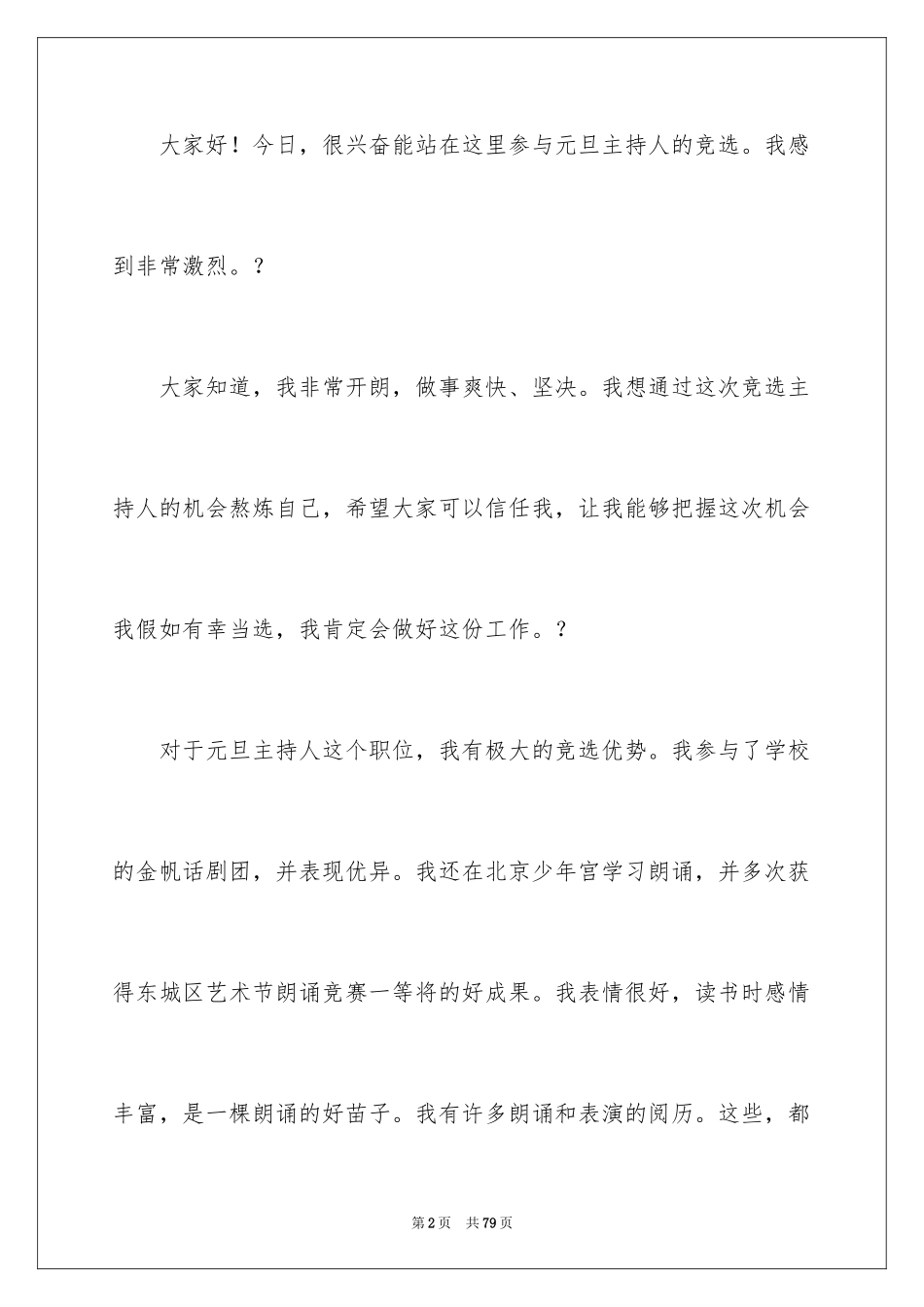 大家好！今日，很兴奋能站在这里参与元旦主持人的竞选。我感到非常激烈。？

大家知道，我非常开朗，做事爽快、坚决。我想通过这次竞选主持人的机会熬炼自己，希望大家可以信任我，让我能够把握这次机会我假如有幸当选，我肯定会做好这份工作。？

对于元旦主持人这个职位，我有极大的竞选优势。我参与了学校的金帆话剧团，并表现优异。我还在北京少年宫学习朗诵，并多次获得东城区艺术节朗诵竞赛一等将的好成果。我表情很好，读书时感情丰富，是一棵朗诵的好苗子。我有许多朗诵和表演的阅历。这些，都

第2页 共79页